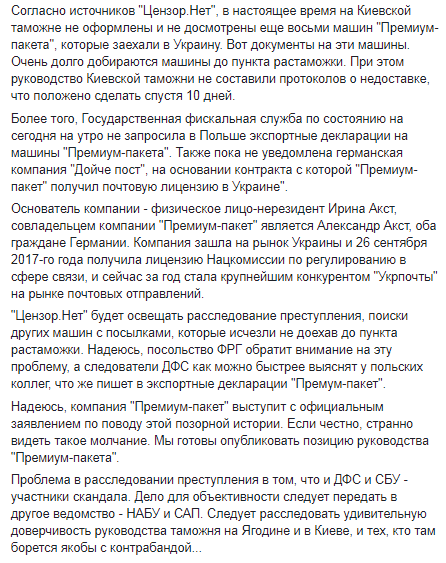 Согласно источников "Цензор.Нет", в настоящее время на Киевской таможне не оформлены и не досмотрены еще восьми машин "Премиум-пакета", которые заехали в Украину. Вот документы на эти машины. Очень долго добираются машины до пункта растаможки. При этом руководство Киевской таможни не составили протоколов о недоставке, что положено сделать спустя 10 дней.

Более того, Государственная фискальная служба по состоянию на сегодня на утро не запросила в Польше экспортные декларации на машины "Премиум-пакета". Также пока не уведомлена германская компания "Дойче пост", на основании контракта с которой "Премиум-пакет" получил почтовую лицензию в Украине".

Основатель компании - физическое лицо-нерезидент Ирина Акст, совладельцем компании "Премиум-пакет" является Александр Акст, оба граждане Германии. Компания зашла на рынок Украины и 26 сентября 2017-го года получила лицензию Нацкомиссии по регулированию в сфере связи, и сейчас за год стала крупнейшим конкурентом "Укрпочты" на рынке почтовых отправлений.

"Цензор.Нет" будет освещать расследование преступления, поиски других машин с посылками, которые исчезли не доехав до пункта растаможки. Надеюсь, посольство ФРГ обратит внимание на эту проблему, а следователи ДФС как можно быстрее выяснят у польских коллег, что же пишет в экспортные декларации "Премум-пакет".

Надеюсь, компания "Премиум-пакет" выступит с официальным заявлением по поводу этой позорной истории. Если честно, странно видеть такое молчание. Мы готовы опубликовать позицию руководства "Премиум-пакета".

Проблема в расследовании преступления в том, что и ДФС и СБУ - участники скандала. Дело для объективности следует передать в другое ведомство - НАБУ и САП. Следует расследовать удивительную доверчивость руководства таможня на Ягодине и в Киеве, и тех, кто там борется якобы с контрабандой...